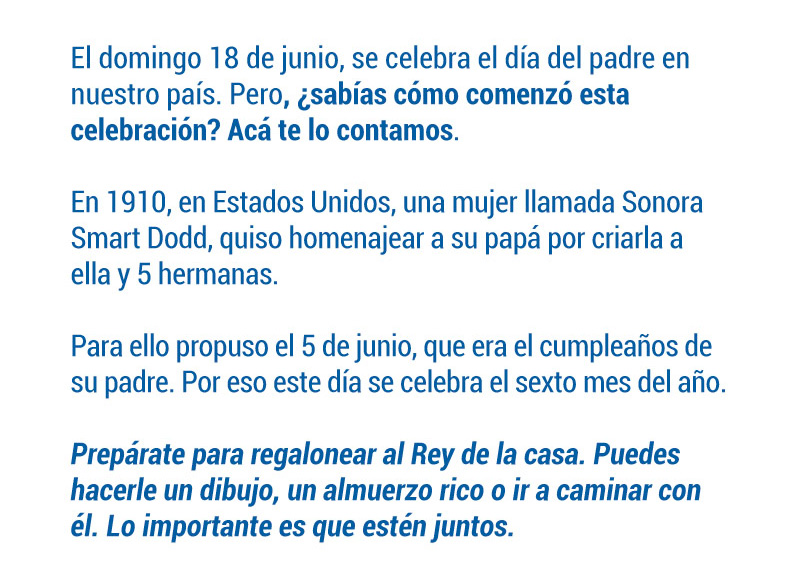 El domingo 18 de junio, se celebra el día del padre en nuestro país. Pero, ¿sabías cómo comenzó esta celebración? Acá te lo contamos.

En 1910, en Estados Unidos, una mujer llamada Sonora Smart Dodd, quiso homenajear a su papá por criarla a ella y 5 hermanas.

Para ello propuso el 5 de junio, que era el cumpleaños de su padre. Por eso este día se celebra el sexto mes del año.

Prepárate para regalonear al Rey de la casa. Puedes hacerle un dibujo, un almuerzo rico o ir a caminar con él. Lo importante es que estén juntos.